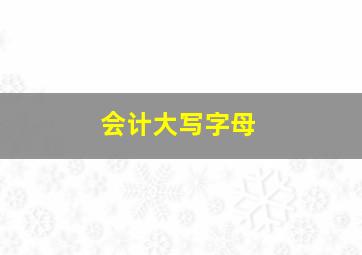 会计大写字母